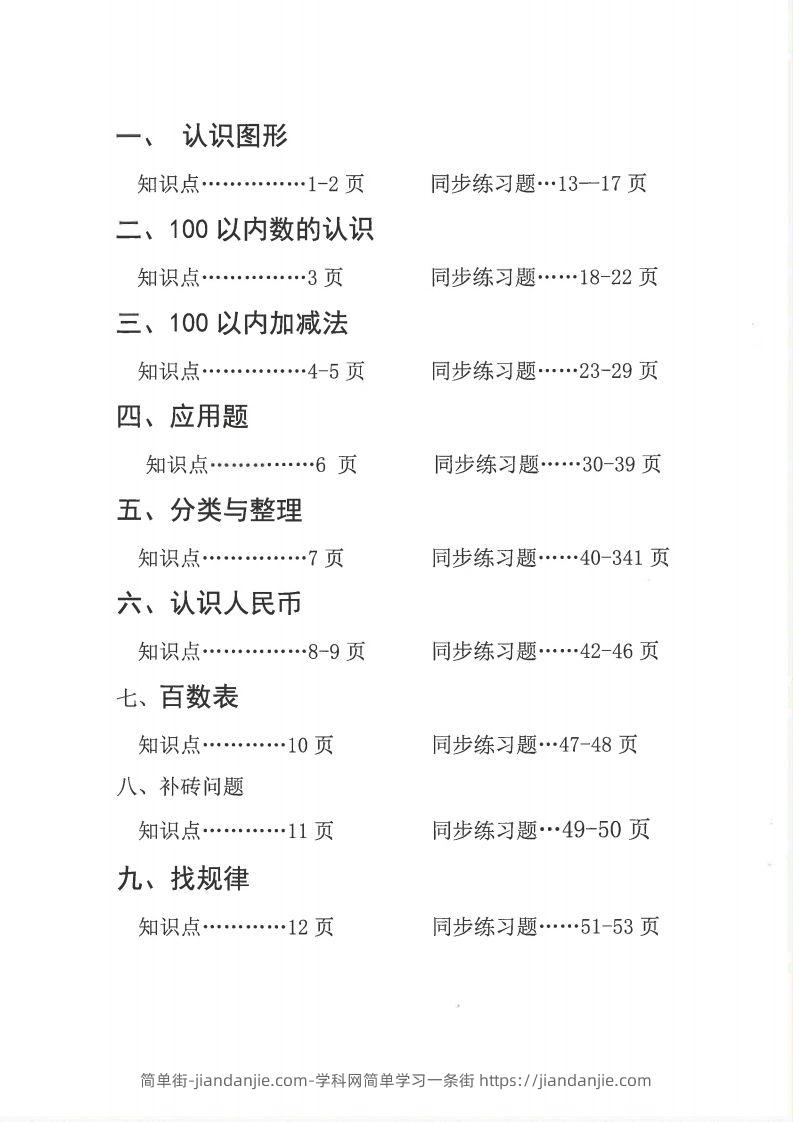 一、 认识图形

知识点……………1-2 页　　同步练习题…13—17 页

二、100 以内数的认识

知识点……………3 页　　同步练习题……18-22 页

三、100 以内加减法

知识点……………4-5 页　　同步练习题……23-29 页

四、应用题

知识点……………6 页　　同步练习题……30-39 页

五、分类与整理

知识点……………7 页　　同步练习题……40-341 页

六、认识人民币

知识点……………8-9 页　　同步练习题……42-46 页

七、百数表

知识点…………10 页　　同步练习题…47-48 页

八、补砖问题

知识点…………11 页　　同步练习题…49-50 页

九、找规律

知识点…………12 页　　同步练习题……51-53 页

简单街-jiandanjie.com-学科网简单学习一条街 https://jiandanjie.com